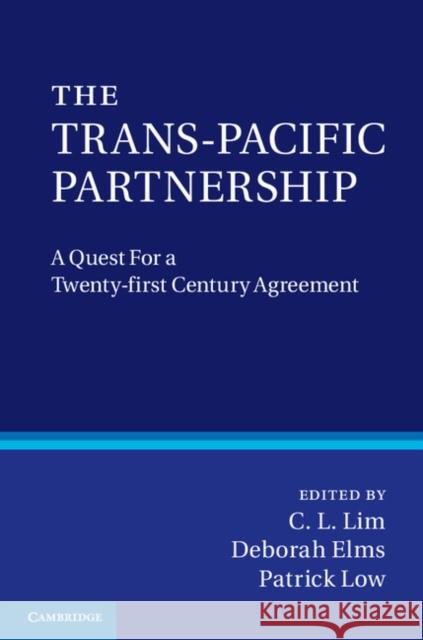 THE
TRANS-PACIFIC
PARTNERSHIP

A Quest For a
Twenty-first Century Agreement

EDITED BY
C. L. Lim
Deborah Elms
Patrick Low

CAMBRIDGE